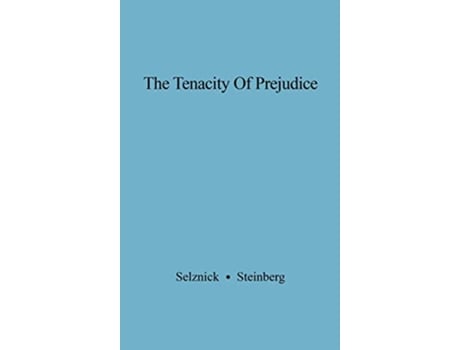 The Tenacity Of Prejudice

Selznick • Steinberg